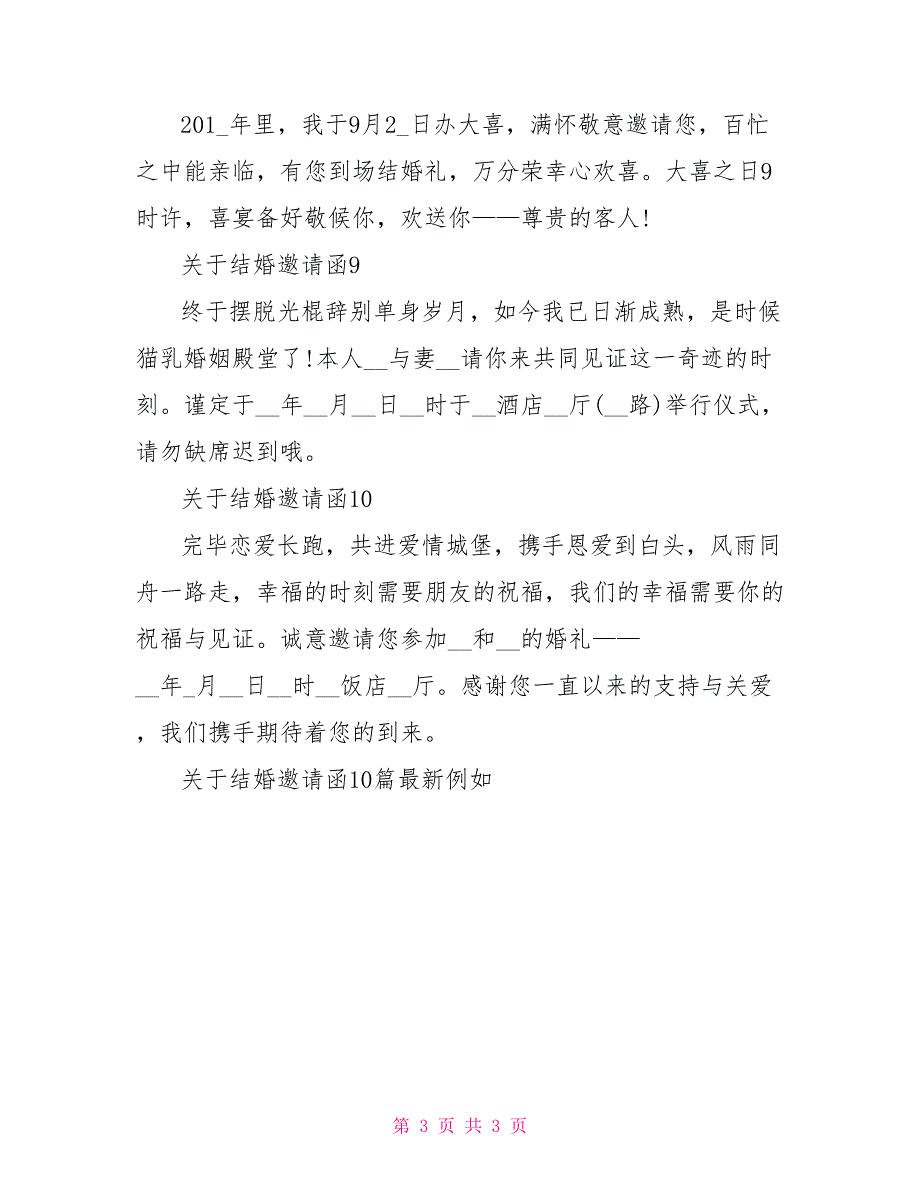 201_年里，我于9月2_日办大喜，满怀敬意邀请您，百忙之中能亲临，有您到场结婚礼，万分荣幸心欢喜。大喜之日9时许，喜宴备好敬候你，欢送你——尊贵的客人!

关于结婚邀请函9

终于摆脱光棍辞别单身岁月，如今我已日渐成熟，是时候猫乳婚姻殿堂了!本人__与妻__请你来共同见证这一奇迹的时刻。谨定于__年__月__日__时于__酒店__厅(__路)举行仪式，请勿缺席迟到哦。

关于结婚邀请函10

完毕恋爱长跑，共进爱情城堡，携手恩爱到白头，风雨同舟一路走，幸福的时刻需要朋友的祝福，我们的幸福需要你的祝福与见证。诚意邀请您参加__和__的婚礼——__年_月__日__时__饭店__厅。感谢您一直以来的支持与关爱，我们携手期待着您的到来。

关于结婚邀请函10篇最新例如

第 3 页 共 3 页